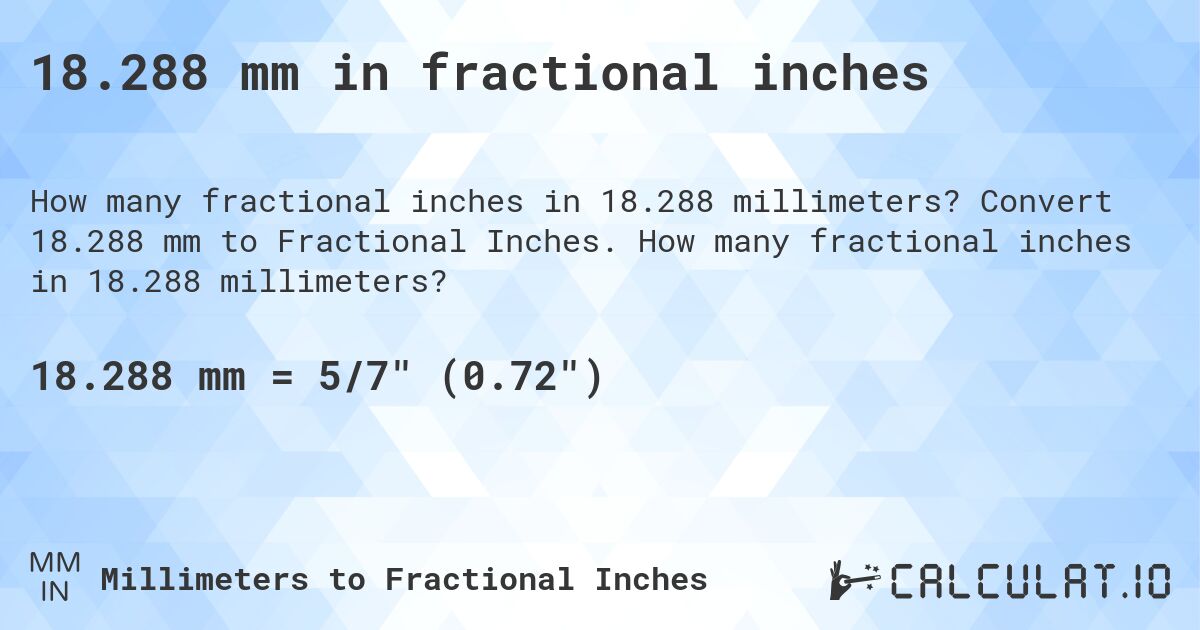 18.288 mm in fractional inches

How many fractional inches in 18.288 millimeters? Convert 18.288 mm to Fractional Inches. How many fractional inches in 18.288 millimeters?

18.288 mm = 5/7" (0.72")

MM
IN
Millimeters to Fractional Inches

CALCULAT.IO